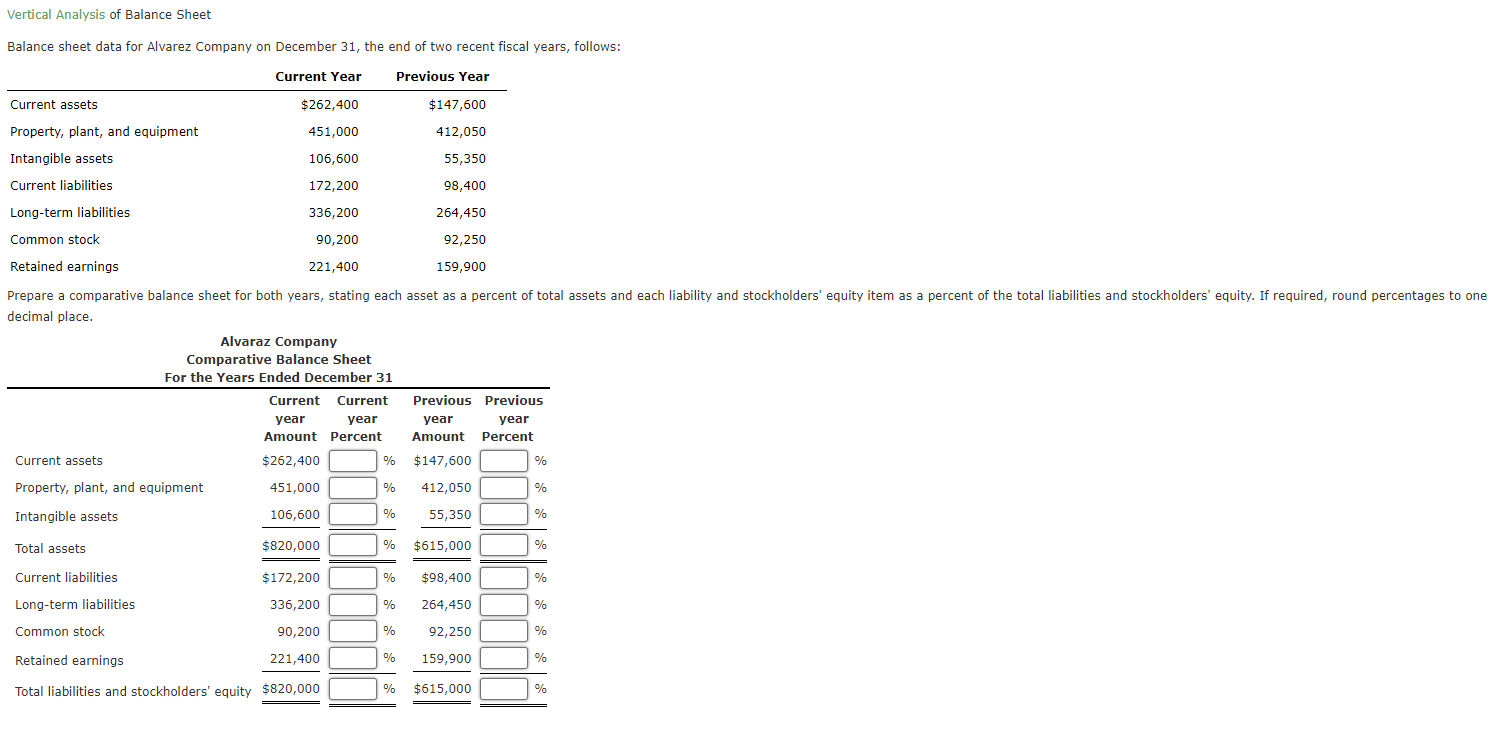 Vertical Analysis of Balance Sheet

Balance sheet data for Alvarez Company on December 31, the end of two recent fiscal years, follows:

| | Current Year | Previous Year |
|---|---|---|
| Current assets | $262,400 | $147,600 |
| Property, plant, and equipment | 451,000 | 412,050 |
| Intangible assets | 106,600 | 55,350 |
| Current liabilities | 172,200 | 98,400 |
| Long-term liabilities | 336,200 | 264,450 |
| Common stock | 90,200 | 92,250 |
| Retained earnings | 221,400 | 159,900 |

Prepare a comparative balance sheet for both years, stating each asset as a percent of total assets and each liability and stockholders' equity item as a percent of the total liabilities and stockholders' equity. If required, round percentages to one decimal place.

Alvaraz Company
Comparative Balance Sheet
For the Years Ended December 31

| | Current year Amount | Current year Percent | Previous year Amount | Previous year Percent |
|---|---|---|---|---|
| Current assets | $262,400 | % | $147,600 | % |
| Property, plant, and equipment | 451,000 | % | 412,050 | % |
| Intangible assets | 106,600 | % | 55,350 | % |
| Total assets | $820,000 | % | $615,000 | % |
| Current liabilities | $172,200 | % | $98,400 | % |
| Long-term liabilities | 336,200 | % | 264,450 | % |
| Common stock | 90,200 | % | 92,250 | % |
| Retained earnings | 221,400 | % | 159,900 | % |
| Total liabilities and stockholders' equity | $820,000 | % | $615,000 | % |